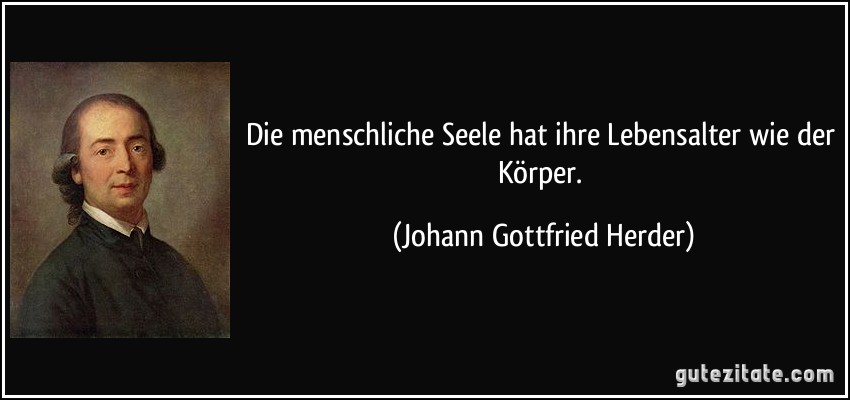 Die menschliche Seele hat ihre Lebensalter wie der Körper.

(Johann Gottfried Herder)

gutezitate.com